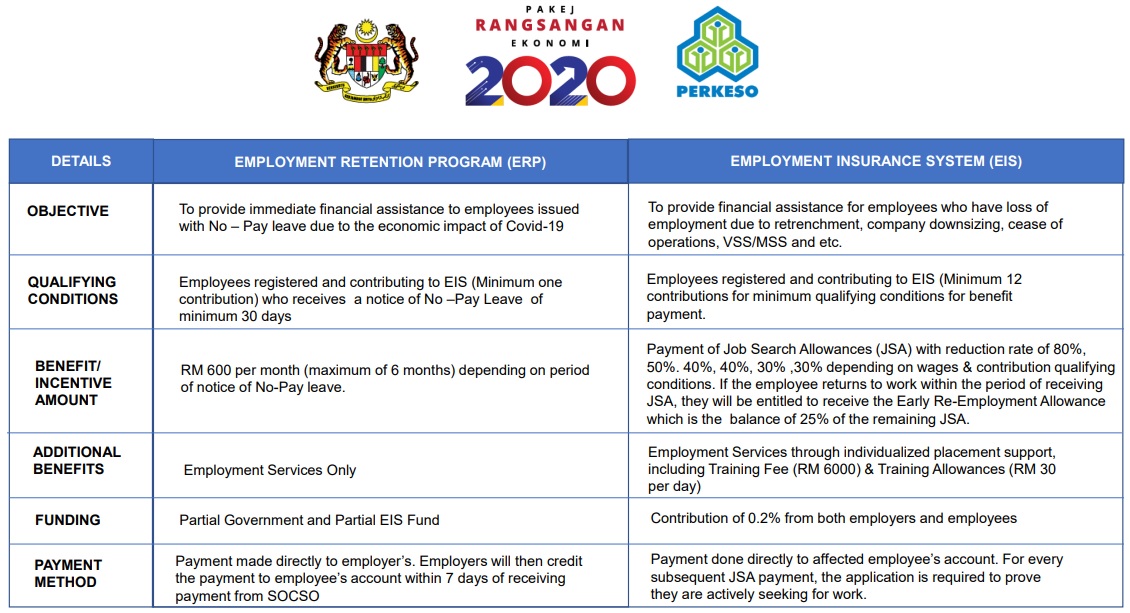 PAKEJ
RANGSANGAN
EKONOMI
2020

PERKESO

| DETAILS | EMPLOYMENT RETENTION PROGRAM (ERP) | EMPLOYMENT INSURANCE SYSTEM (EIS) |
|---|---|---|
| OBJECTIVE | To provide immediate financial assistance to employees issued with No – Pay leave due to the economic impact of Covid-19 | To provide financial assistance for employees who have loss of employment due to retrenchment, company downsizing, cease of operations, VSS/MSS and etc. |
| QUALIFYING CONDITIONS | Employees registered and contributing to EIS (Minimum one contribution) who receives a notice of No –Pay Leave of minimum 30 days | Employees registered and contributing to EIS (Minimum 12 contributions for minimum qualifying conditions for benefit payment. |
| BENEFIT/ INCENTIVE AMOUNT | RM 600 per month (maximum of 6 months) depending on period of notice of No-Pay leave. | Payment of Job Search Allowances (JSA) with reduction rate of 80%, 50%. 40%, 40%, 30% ,30% depending on wages & contribution qualifying conditions. If the employee returns to work within the period of receiving JSA, they will be entitled to receive the Early Re-Employment Allowance which is the balance of 25% of the remaining JSA. |
| ADDITIONAL BENEFITS | Employment Services Only | Employment Services through individualized placement support, including Training Fee (RM 6000) & Training Allowances (RM 30 per day) |
| FUNDING | Partial Government and Partial EIS Fund | Contribution of 0.2% from both employers and employees |
| PAYMENT METHOD | Payment made directly to employer's. Employers will then credit the payment to employee's account within 7 days of receiving payment from SOCSO | Payment done directly to affected employee's account. For every subsequent JSA payment, the application is required to prove they are actively seeking for work. |